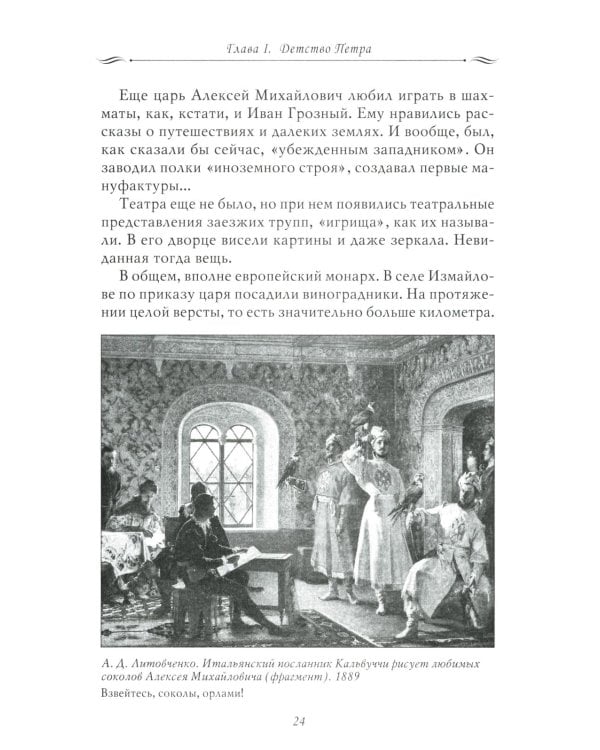 Глава I. Детство Петра

Еще царь Алексей Михайлович любил играть в шахматы, как, кстати, и Иван Грозный. Ему нравились рассказы о путешествиях и далеких землях. И вообще, был, как сказали бы сейчас, «убежденным западником». Он заводил полки «иноземного строя», создавал первые мануфактуры...

Театра еще не было, но при нем появились театральные представления заезжих трупп, «игрища», как их называли. В его дворце висели картины и даже зеркала. Невиданная тогда вещь.

В общем, вполне европейский монарх. В селе Измайлове по приказу царя посадили виноградники. На протяжении целой версты, то есть значительно больше километра.

А. Д. Литовченко. Итальянский посланник Кальвуччи рисует любимых соколов Алексея Михайловича (фрагмент). 1889

Взвейтесь, соколы, орлами!

24